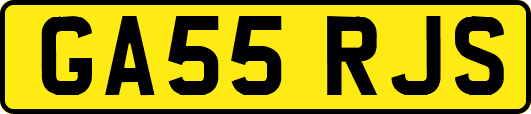 GA55 RJS